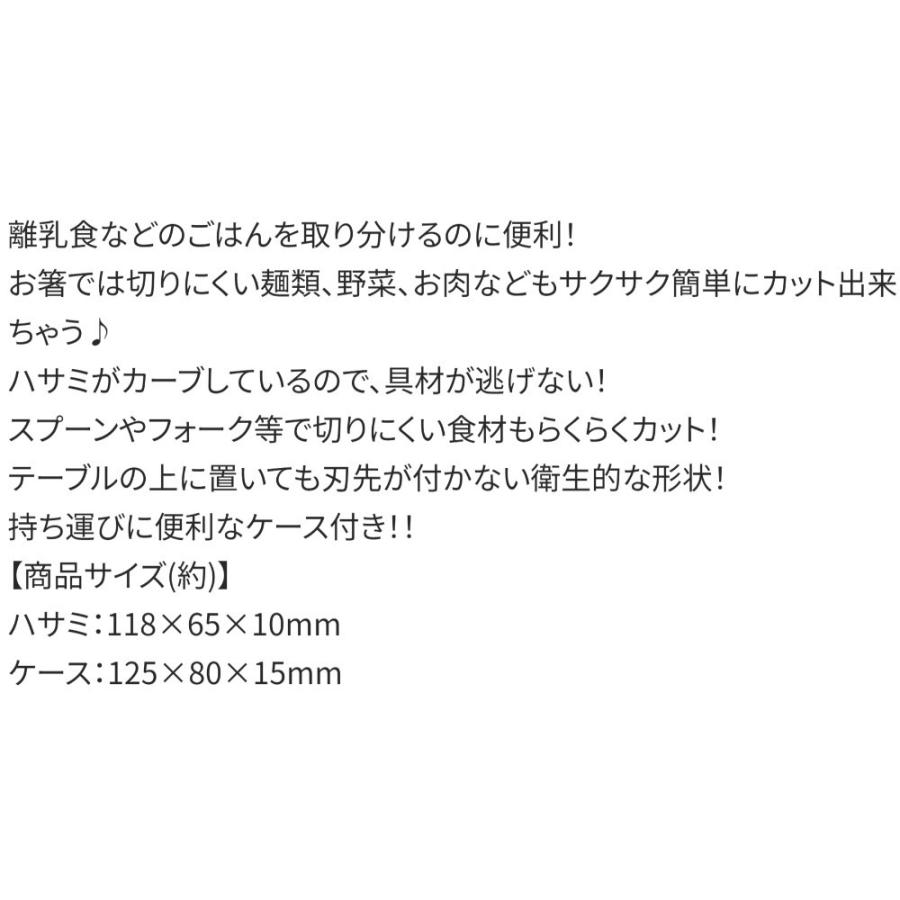 離乳食などのごはんを取り分けるのに便利！
お箸では切りにくい麺類、野菜、お肉などもサクサク簡単にカット出来ちゃう♪
ハサミがカーブしているので、具材が逃げない！
スプーンやフォーク等で切りにくい食材もらくらくカット！
テーブルの上に置いても刃先が付かない衛生的な形状！
持ち運びに便利なケース付き！！
【商品サイズ(約)】
ハサミ：118×65×10mm
ケース：125×80×15mm